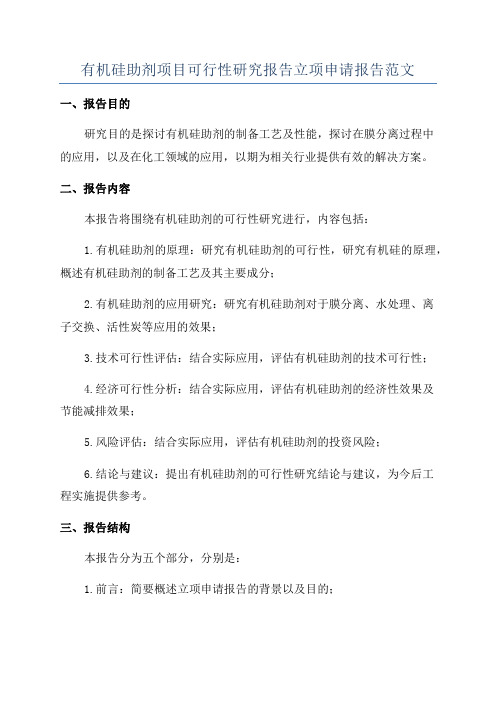 有机硅助剂项目可行性研究报告立项申请报告范文

一、报告目的

研究目的是探讨有机硅助剂的制备工艺及性能，探讨在膜分离过程中的应用，以及在化工领域的应用，以期为相关行业提供有效的解决方案。

二、报告内容

本报告将围绕有机硅助剂的可行性研究进行，内容包括：

1.有机硅助剂的原理：研究有机硅助剂的可行性，研究有机硅的原理，概述有机硅助剂的制备工艺及其主要成分；

2.有机硅助剂的应用研究：研究有机硅助剂对于膜分离、水处理、离子交换、活性炭等应用的效果；

3.技术可行性评估：结合实际应用，评估有机硅助剂的技术可行性；

4.经济可行性分析：结合实际应用，评估有机硅助剂的经济性效果及节能减排效果；

5.风险评估：结合实际应用，评估有机硅助剂的投资风险；

6.结论与建议：提出有机硅助剂的可行性研究结论与建议，为今后工程实施提供参考。

三、报告结构

本报告分为五个部分，分别是：

1.前言：简要概述立项申请报告的背景以及目的；